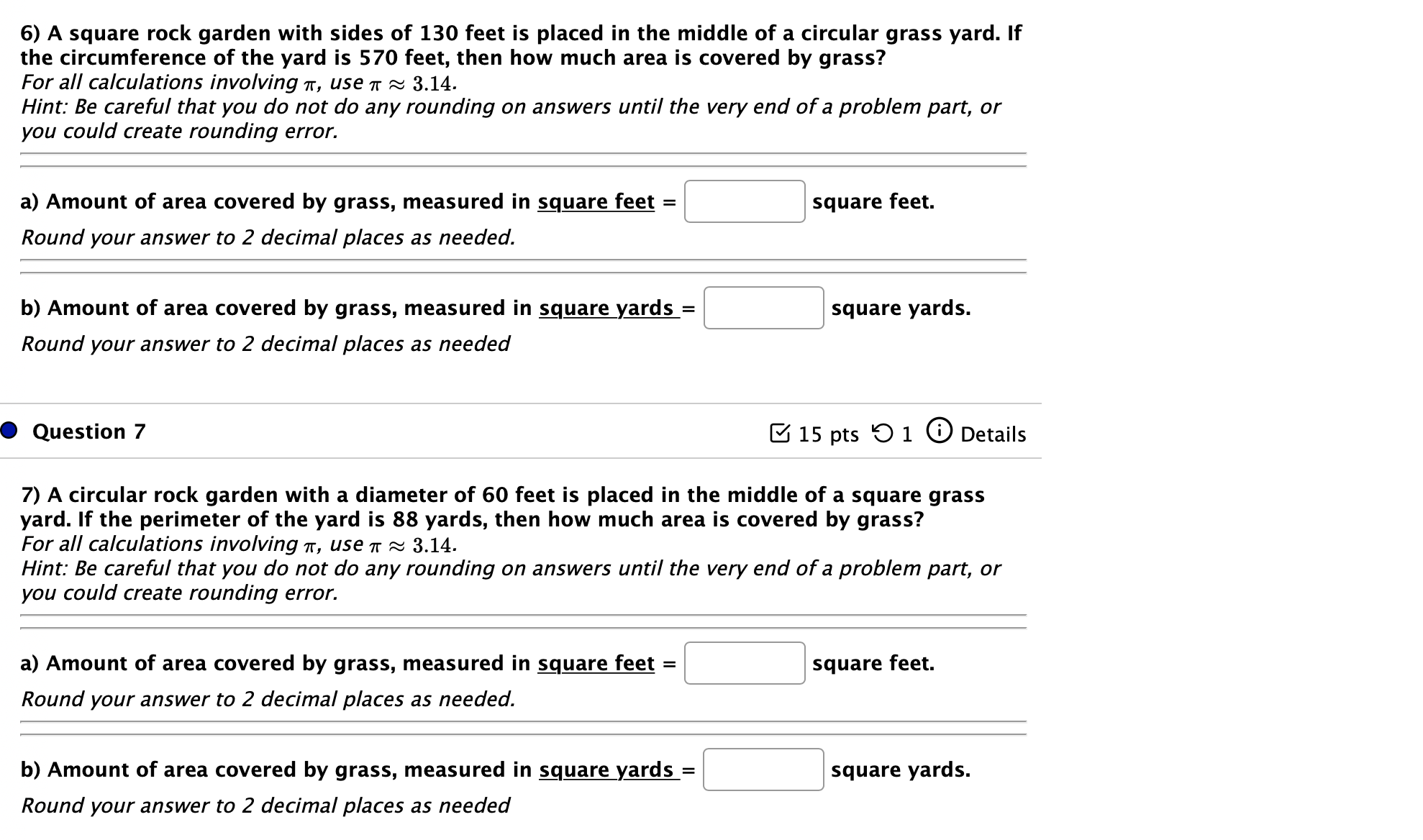 6) A square rock garden with sides of 130 feet is placed in the middle of a circular grass yard. If the circumference of the yard is 570 feet, then how much area is covered by grass?
For all calculations involving $\pi$, use $\pi \approx 3.14$.
Hint: Be careful that you do not do any rounding on answers until the very end of a problem part, or you could create rounding error.

a) Amount of area covered by grass, measured in square feet = square feet.
Round your answer to 2 decimal places as needed.

b) Amount of area covered by grass, measured in square yards = square yards.
Round your answer to 2 decimal places as needed

Question 7

15 pts 1 Details

7) A circular rock garden with a diameter of 60 feet is placed in the middle of a square grass yard. If the perimeter of the yard is 88 yards, then how much area is covered by grass?
For all calculations involving $\pi$, use $\pi \approx 3.14$.
Hint: Be careful that you do not do any rounding on answers until the very end of a problem part, or you could create rounding error.

a) Amount of area covered by grass, measured in square feet = square feet.
Round your answer to 2 decimal places as needed.

b) Amount of area covered by grass, measured in square yards = square yards.
Round your answer to 2 decimal places as needed